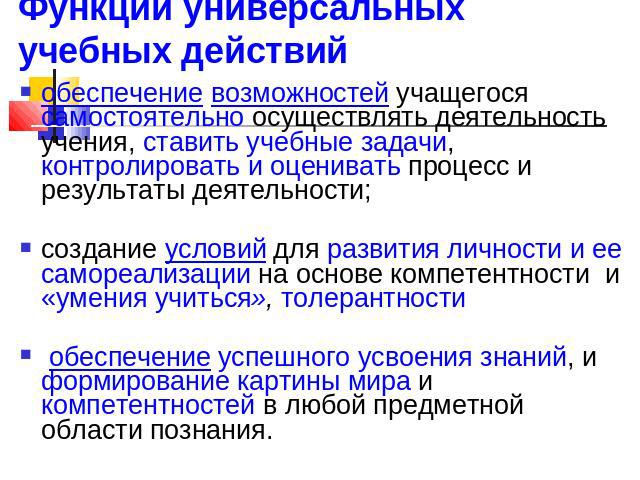 Функции универсальных учебных действий

обеспечение возможностей учащегося самостоятельно осуществлять деятельность учения, ставить учебные задачи, контролировать и оценивать процесс и результаты деятельности;

создание условий для развития личности и ее самореализации на основе компетентности и «умения учиться», толерантности

обеспечение успешного усвоения знаний, и формирование картины мира и компетентностей в любой предметной области познания.